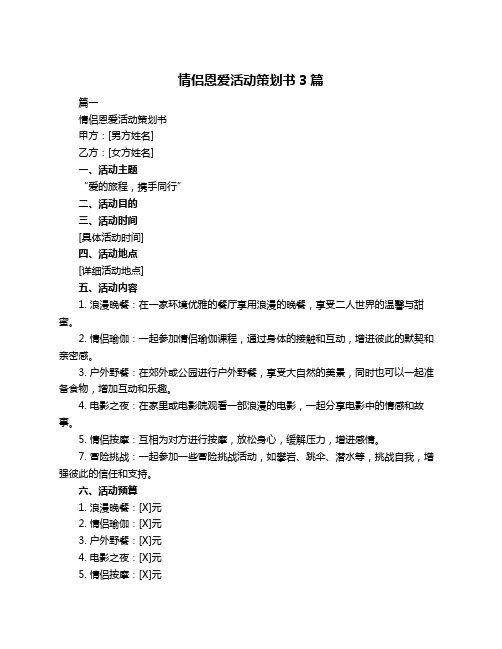 情侣恩爱活动策划书 3 篇

篇一

情侣恩爱活动策划书

甲方：[男方姓名]

乙方：[女方姓名]

一、活动主题

“爱的旅程，携手同行”

二、活动目的

三、活动时间

[具体活动时间]

四、活动地点

[详细活动地点]

五、活动内容

1. 浪漫晚餐：在一家环境优雅的餐厅享用浪漫的晚餐，享受二人世界的温馨与甜蜜。

2. 情侣瑜伽：一起参加情侣瑜伽课程，通过身体的接触和互动，增进彼此的默契和亲密感。

3. 户外野餐：在郊外或公园进行户外野餐，享受大自然的美景，同时也可以一起准备食物，增加互动和乐趣。

4. 电影之夜：在家里或电影院观看一部浪漫的电影，一起分享电影中的情感和故事。

5. 情侣按摩：互相为对方进行按摩，放松身心，缓解压力，增进感情。

7. 冒险挑战：一起参加一些冒险挑战活动，如攀岩、跳伞、潜水等，挑战自我，增强彼此的信任和支持。

六、活动预算

1. 浪漫晚餐：[X]元

2. 情侣瑜伽：[X]元

3. 户外野餐：[X]元

4. 电影之夜：[X]元

5. 情侣按摩：[X]元